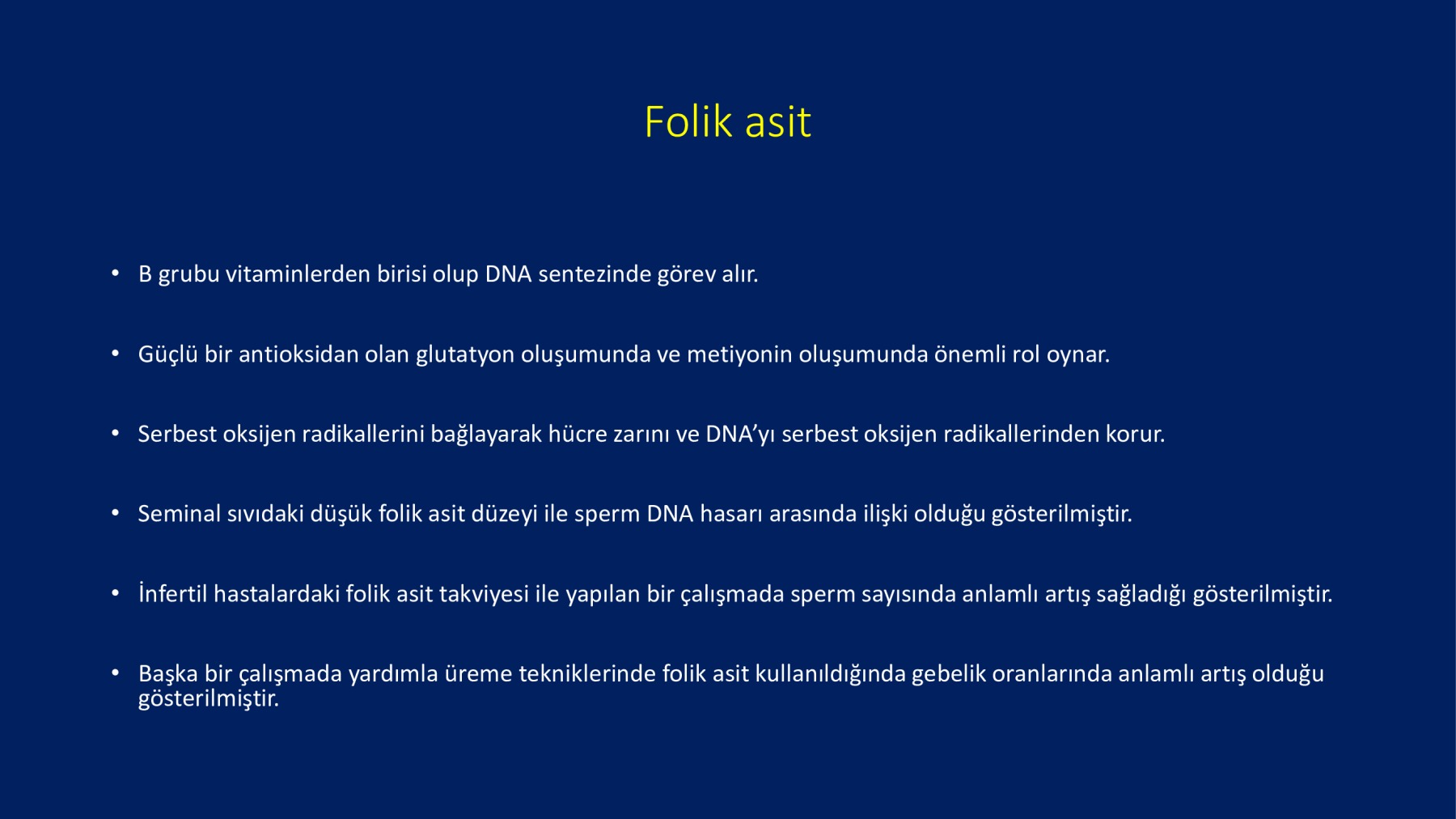 Folik asit

• B grubu vitaminlerden birisi olup DNA sentezinde görev alır.

• Güçlü bir antioksidan olan glutatyon oluşumunda ve metiyonin oluşumunda önemli rol oynar.

• Serbest oksijen radikallerini bağlayarak hücre zarını ve DNA'yı serbest oksijen radikallerinden korur.

• Seminal sıvıdaki düşük folik asit düzeyi ile sperm DNA hasarı arasında ilişki olduğu gösterilmiştir.

• İnfertil hastalardaki folik asit takviyesi ile yapılan bir çalışmada sperm sayısında anlamlı artış sağladığı gösterilmiştir.

• Başka bir çalışmada yardımla üreme tekniklerinde folik asit kullanıldığında gebelik oranlarında anlamlı artış olduğu gösterilmiştir.